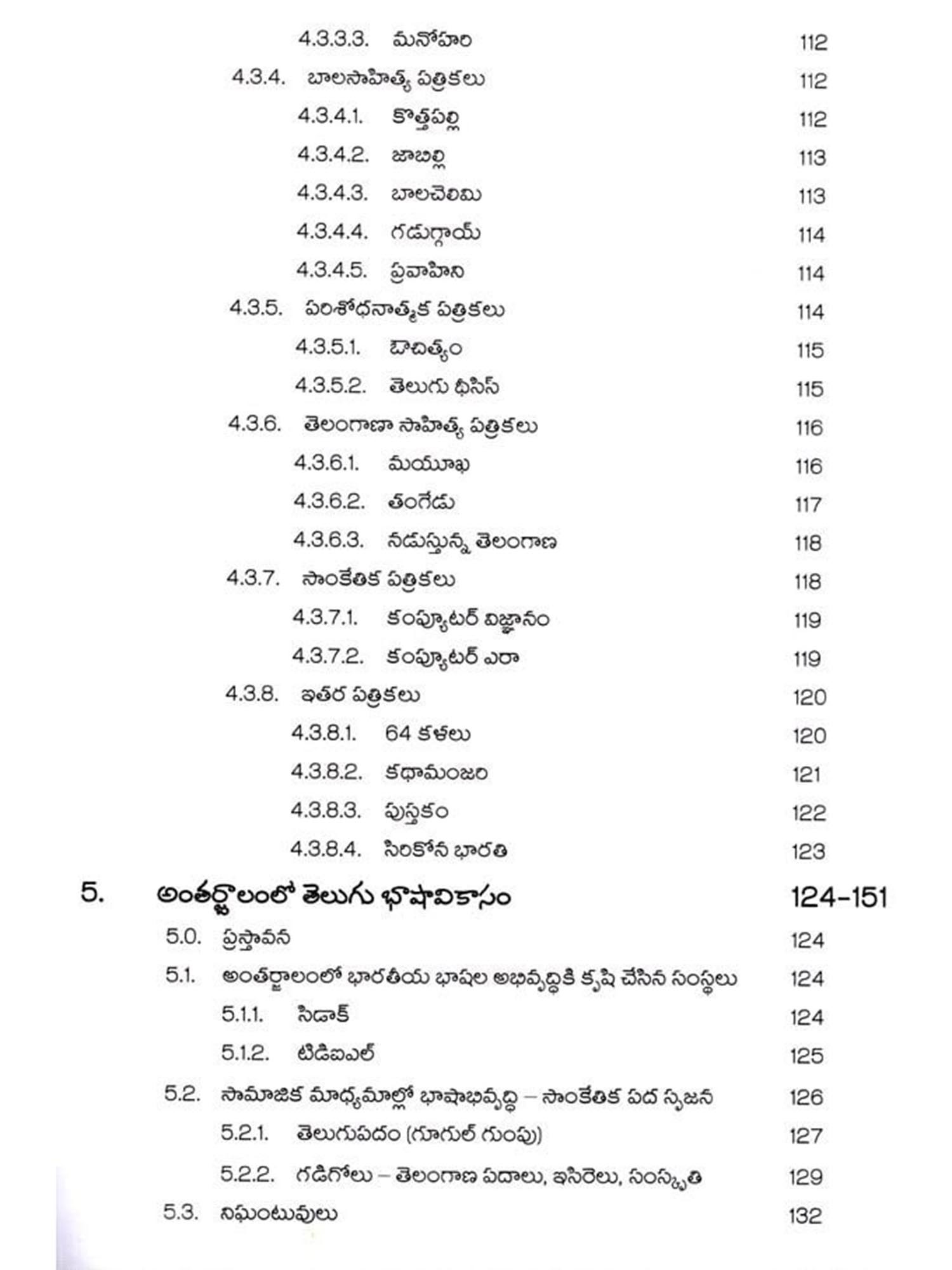 4.3.3.3. మనోహరి 112

4.3.4. బాలసాహిత్య పత్రికలు 112

4.3.4.1. కొత్తపల్లి 112

4.3.4.2. జాబిల్లి 113

4.3.4.3. బాలచెలిమి 113

4.3.4.4. గడుగ్గాయ్ 114

4.3.4.5. ప్రవాహిని 114

4.3.5. పరిశోధనాత్మక పత్రికలు 114

4.3.5.1. ఔచిత్యం 115

4.3.5.2. తెలుగు థీసిస్ 115

4.3.6. తెలంగాణా సాహిత్య పత్రికలు 116

4.3.6.1. మయూఖ 116

4.3.6.2. తంగేడు 117

4.3.6.3. నడుస్తున్న తెలంగాణ 118

4.3.7. సాంకేతిక పత్రికలు 118

4.3.7.1. కంప్యూటర్ విజ్ఞానం 119

4.3.7.2. కంప్యూటర్ ఎరా 119

4.3.8. ఇతర పత్రికలు 120

4.3.8.1. 64 కళలు 120

4.3.8.2. కథామంజరి 121

4.3.8.3. పుస్తకం 122

4.3.8.4. సిరికోన భారతి 123

5. అంతర్జాలంలో తెలుగు భాషావికాసం 124-151

5.0. ప్రస్తావన 124

5.1. అంతర్జాలంలో భారతీయ భాషల అభివృద్ధికి కృషి చేసిన సంస్థలు 124

5.1.1. సిడాక్ 124

5.1.2. టిడిఐఎల్ 125

5.2. సామాజిక మాధ్యమాల్లో భాషాభివృద్ధి – సాంకేతిక పద సృజన 126

5.2.1. తెలుగుపదం (గూగుల్ గుంపు) 127

5.2.2. గడిగోలు – తెలంగాణ పదాలు, ఇసిరెలు, సంస్కృతి 129

5.3. నిఘంటువులు 132